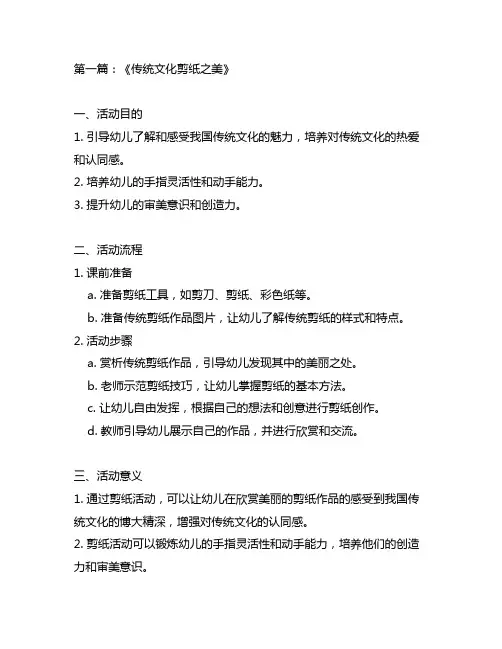 第一篇：《传统文化剪纸之美》

一、活动目的
1. 引导幼儿了解和感受我国传统文化的魅力，培养对传统文化的热爱和认同感。
2. 培养幼儿的手指灵活性和动手能力。
3. 提升幼儿的审美意识和创造力。

二、活动流程
1. 课前准备
a. 准备剪纸工具，如剪刀、剪纸、彩色纸等。
b. 准备传统剪纸作品图片，让幼儿了解传统剪纸的样式和特点。
2. 活动步骤
a. 赏析传统剪纸作品，引导幼儿发现其中的美丽之处。
b. 老师示范剪纸技巧，让幼儿掌握剪纸的基本方法。
c. 让幼儿自由发挥，根据自己的想法和创意进行剪纸创作。
d. 教师引导幼儿展示自己的作品，并进行欣赏和交流。

三、活动意义
1. 通过剪纸活动，可以让幼儿在欣赏美丽的剪纸作品的感受到我国传统文化的博大精深，增强对传统文化的认同感。
2. 剪纸活动可以锻炼幼儿的手指灵活性和动手能力，培养他们的创造力和审美意识。